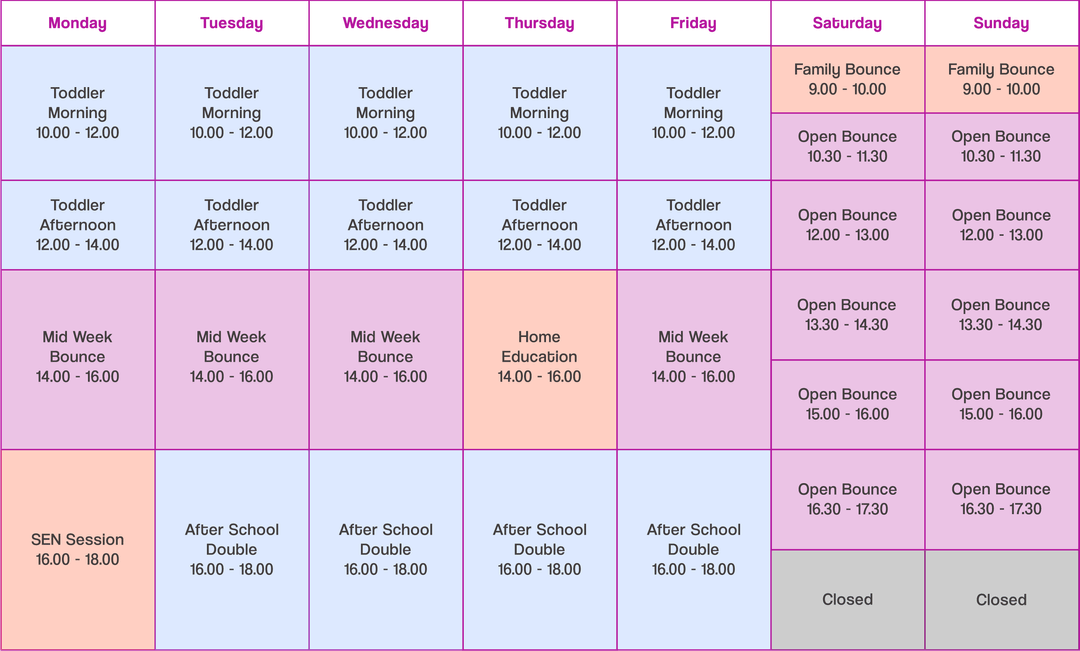 | Monday | Tuesday | Wednesday | Thursday | Friday | Saturday | Sunday |
|---|---|---|---|---|---|---|
| Toddler Morning 10.00 - 12.00 | Toddler Morning 10.00 - 12.00 | Toddler Morning 10.00 - 12.00 | Toddler Morning 10.00 - 12.00 | Toddler Morning 10.00 - 12.00 | Family Bounce 9.00 - 10.00 | Family Bounce 9.00 - 10.00 |
| | | | | | Open Bounce 10.30 - 11.30 | Open Bounce 10.30 - 11.30 |
| Toddler Afternoon 12.00 - 14.00 | Toddler Afternoon 12.00 - 14.00 | Toddler Afternoon 12.00 - 14.00 | Toddler Afternoon 12.00 - 14.00 | Toddler Afternoon 12.00 - 14.00 | Open Bounce 12.00 - 13.00 | Open Bounce 12.00 - 13.00 |
| Mid Week Bounce 14.00 - 16.00 | Mid Week Bounce 14.00 - 16.00 | Mid Week Bounce 14.00 - 16.00 | Home Education 14.00 - 16.00 | Mid Week Bounce 14.00 - 16.00 | Open Bounce 13.30 - 14.30 | Open Bounce 13.30 - 14.30 |
| | | | | | Open Bounce 15.00 - 16.00 | Open Bounce 15.00 - 16.00 |
| SEN Session 16.00 - 18.00 | After School Double 16.00 - 18.00 | After School Double 16.00 - 18.00 | After School Double 16.00 - 18.00 | After School Double 16.00 - 18.00 | Open Bounce 16.30 - 17.30 | Open Bounce 16.30 - 17.30 |
| | | | | | Closed | Closed |